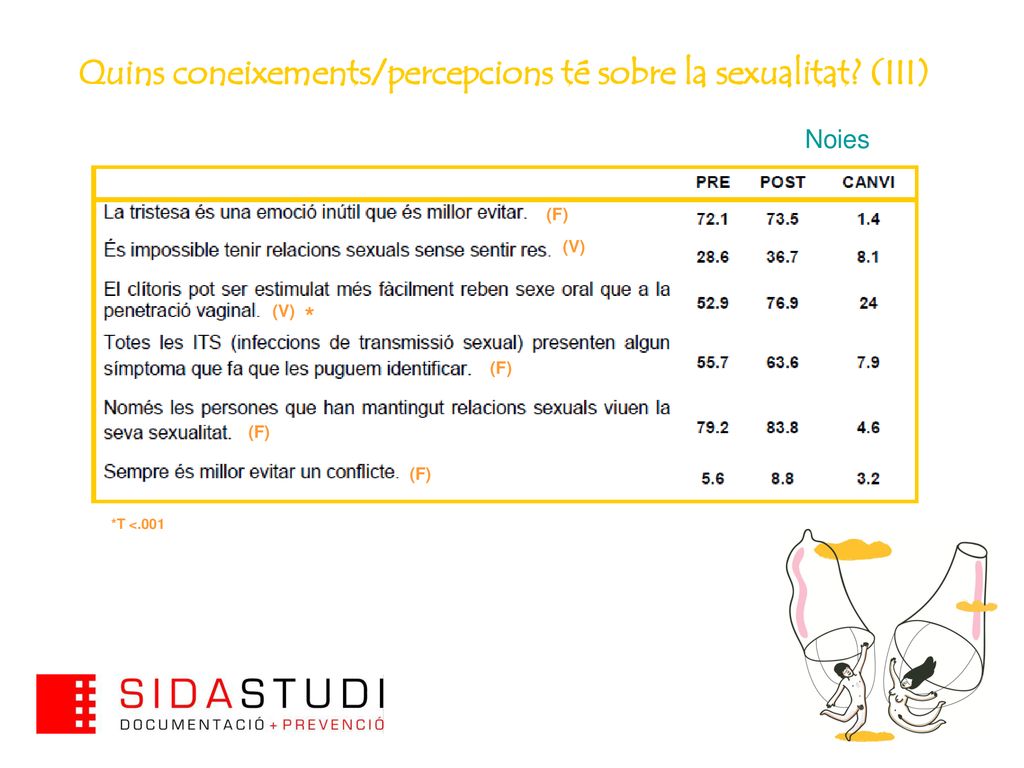 Quins coneixements/percepcions té sobre la sexualitat? (III)

Noies

| | PRE | POST | CANVI |
|---|---|---|---|
| La tristesa és una emoció inútil que és millor evitar. (F) | 72.1 | 73.5 | 1.4 |
| És impossible tenir relacions sexuals sense sentir res. (V) | 28.6 | 36.7 | 8.1 |
| El clítoris pot ser estimulat més fàcilment reben sexe oral que a la penetració vaginal. (V) * | 52.9 | 76.9 | 24 |
| Totes les ITS (infeccions de transmissió sexual) presenten algun símptoma que fa que les puguem identificar. (F) | 55.7 | 63.6 | 7.9 |
| Només les persones que han mantingut relacions sexuals viuen la seva sexualitat. (F) | 79.2 | 83.8 | 4.6 |
| Sempre és millor evitar un conflicte. (F) | 5.6 | 8.8 | 3.2 |

*T <.001

SIDASTUDI
DOCUMENTACIÓ + PREVENCIÓ